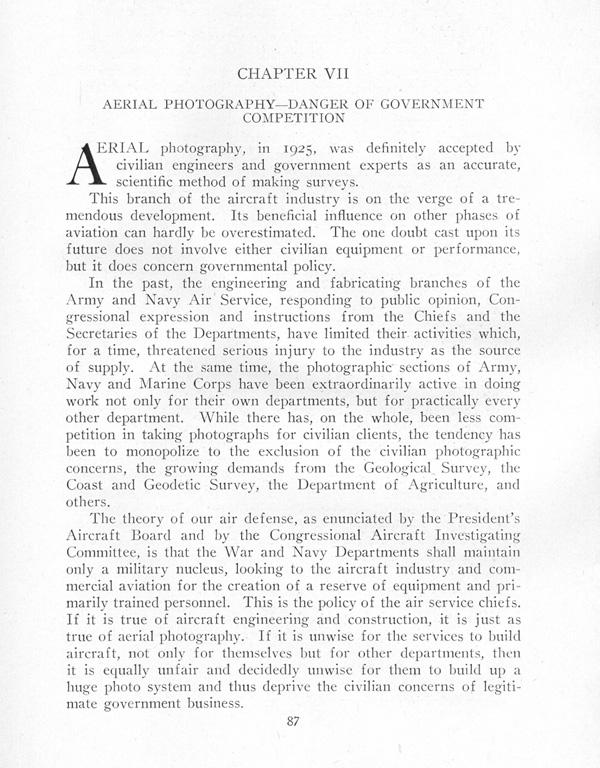 CHAPTER VII

AERIAL PHOTOGRAPHY—DANGER OF GOVERNMENT COMPETITION

AERIAL photography, in 1925, was definitely accepted by civilian engineers and government experts as an accurate, scientific method of making surveys.

This branch of the aircraft industry is on the verge of a tremendous development. Its beneficial influence on other phases of aviation can hardly be overestimated. The one doubt cast upon its future does not involve either civilian equipment or performance, but it does concern governmental policy.

In the past, the engineering and fabricating branches of the Army and Navy Air Service, responding to public opinion, Congressional expression and instructions from the Chiefs and the Secretaries of the Departments, have limited their activities which, for a time, threatened serious injury to the industry as the source of supply. At the same time, the photographic sections of Army, Navy and Marine Corps have been extraordinarily active in doing work not only for their own departments, but for practically every other department. While there has, on the whole, been less competition in taking photographs for civilian clients, the tendency has been to monopolize to the exclusion of the civilian photographic concerns, the growing demands from the Geological Survey, the Coast and Geodetic Survey, the Department of Agriculture, and others.

The theory of our air defense, as enunciated by the President's Aircraft Board and by the Congressional Aircraft Investigating Committee, is that the War and Navy Departments shall maintain only a military nucleus, looking to the aircraft industry and commercial aviation for the creation of a reserve of equipment and primarily trained personnel. This is the policy of the air service chiefs. If it is true of aircraft engineering and construction, it is just as true of aerial photography. If it is unwise for the services to build aircraft, not only for themselves but for other departments, then it is equally unfair and decidedly unwise for them to build up a huge photo system and thus deprive the civilian concerns of legitimate government business.

87